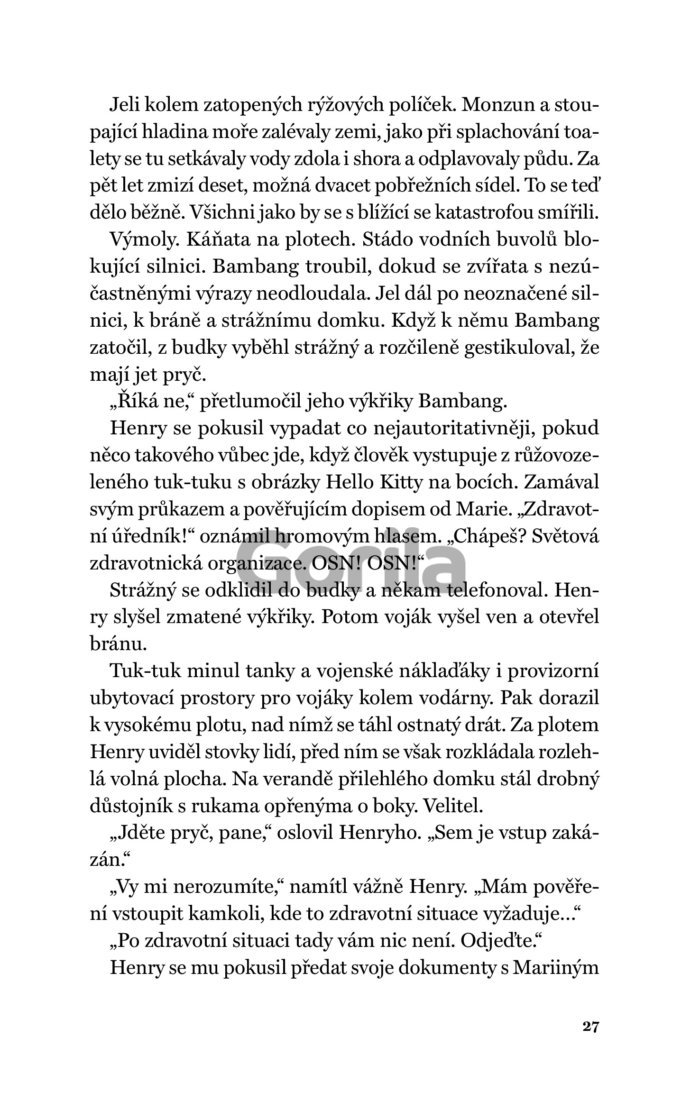 Jeli kolem zatopených rýžových políček. Monzun a stoupající hladina moře zalévaly zemi, jako při splachování toalety se tu setkávaly vody zdola i shora a odplavovaly půdu. Za pět let zmizí deset, možná dvacet pobřežních sídel. To se teď dělo běžně. Všichni jako by se s blížící se katastrofou smířili.

Výmoly. Káňata na plotech. Stádo vodních buvolů blokující silnici. Bambang troubil, dokud se zvířata s nezúčastněnými výrazy neodloudala. Jel dál po neoznačené silnici, k bráně a strážnímu domku. Když k němu Bambang zatočil, z budky vyběhl strážný a rozčileně gestikuloval, že mají jet pryč.

„Říká ne," přetlumočil jeho výkřiky Bambang.

Henry se pokusil vypadat co nejautoritativněji, pokud něco takového vůbec jde, když člověk vystupuje z růžovozeleného tuk-tuku s obrázky Hello Kitty na bocích. Zamával svým průkazem a pověřujícím dopisem od Marie. „Zdravotní úředník!" oznámil hromovým hlasem. „Chápeš? Světová zdravotnická organizace. OSN! OSN!"

Strážný se odklidil do budky a někam telefonoval. Henry slyšel zmatené výkřiky. Potom voják vyšel ven a otevřel bránu.

Tuk-tuk minul tanky a vojenské náklaďáky i provizorní ubytovací prostory pro vojáky kolem vodárny. Pak dorazil k vysokému plotu, nad nímž se táhl ostnatý drát. Za plotem Henry uviděl stovky lidí, před ním se však rozkládala rozlehlá volná plocha. Na verandě přilehlého domku stál drobný důstojník s rukama opřenýma o boky. Velitel.

„Jděte pryč, pane," oslovil Henryho. „Sem je vstup zakázán."

„Vy mi nerozumíte," namítl vážně Henry. „Mám pověření vstoupit kamkoli, kde to zdravotní situace vyžaduje…"

„Po zdravotní situaci tady vám nic není. Odjeďte."

Henry se mu pokusil předat svoje dokumenty s Mariiným

Gorila

27